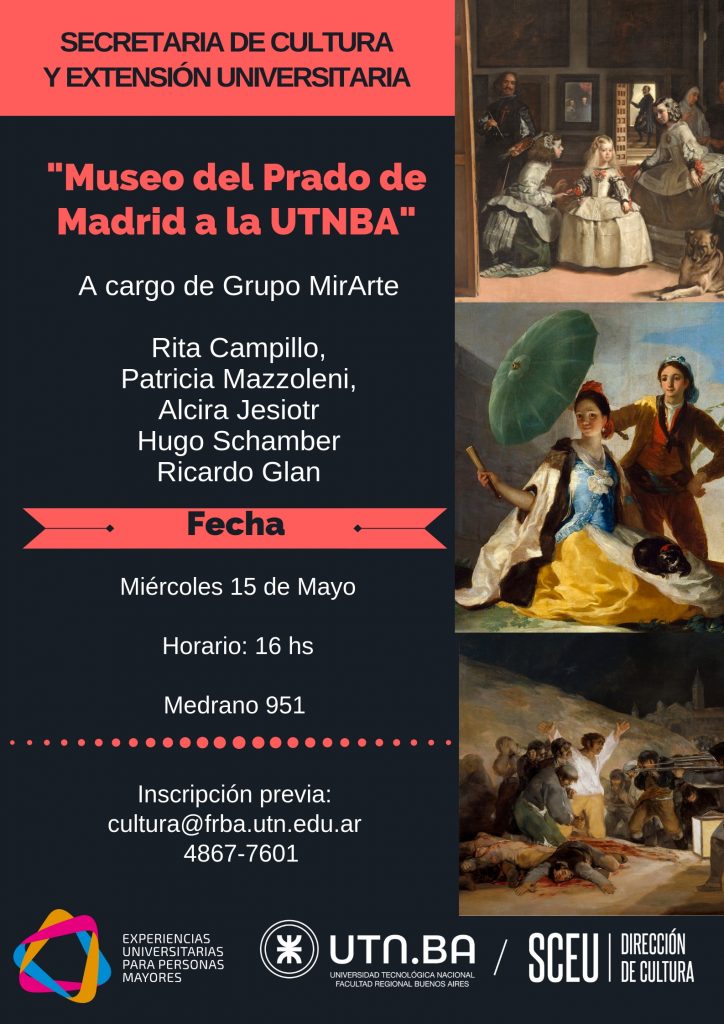 SECRETARIA DE CULTURA
Y EXTENSIÓN UNIVERSITARIA

"Museo del Prado de Madrid a la UTNBA"

A cargo de Grupo MirArte

Rita Campillo,
Patricia Mazzoleni,
Alcira Jesiotr
Hugo Schamber
Ricardo Glan

Fecha

Miércoles 15 de Mayo

Horario: 16 hs

Medrano 951

Inscripción previa:
cultura@frba.utn.edu.ar
4867-7601

EXPERIENCIAS
UNIVERSITARIAS
PARA PERSONAS
MAYORES

UTN.BA
UNIVERSIDAD TECNOLÓGICA NACIONAL
FACULTAD REGIONAL BUENOS AIRES

/

SCEU
DIRECCIÓN
DE CULTURA